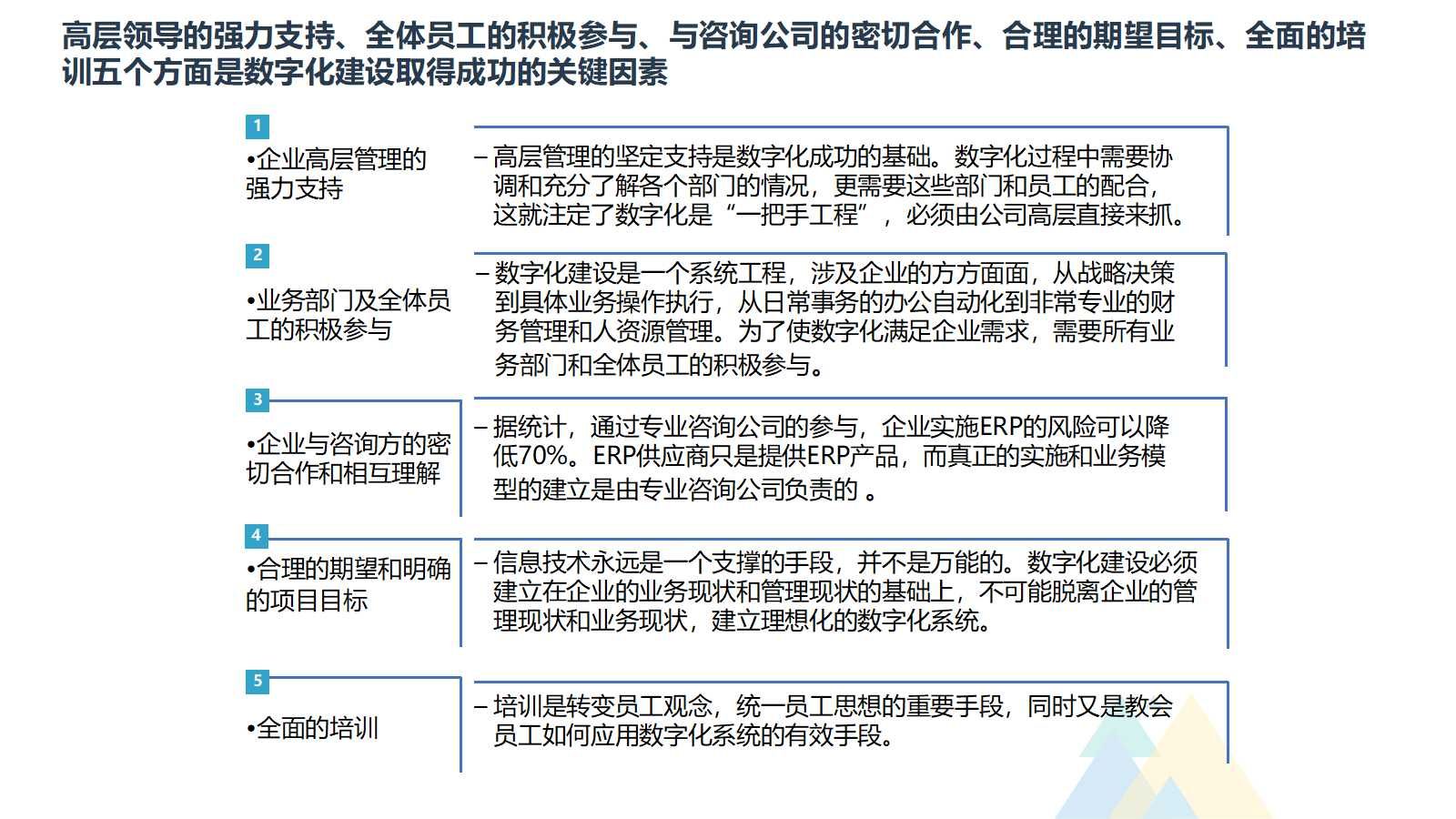 高层领导的强力支持、全体员工的积极参与、与咨询公司的密切合作、合理的期望目标、全面的培训五个方面是数字化建设取得成功的关键因素

1

•企业高层管理的强力支持

– 高层管理的坚定支持是数字化成功的基础。数字化过程中需要协调和充分了解各个部门的情况，更需要这些部门和员工的配合，这就注定了数字化是“一把手工程”，必须由公司高层直接来抓。

2

•业务部门及全体员工的积极参与

– 数字化建设是一个系统工程，涉及企业的方方面面，从战略决策到具体业务操作执行，从日常事务的办公自动化到非常专业的财务管理和人资源管理。为了使数字化满足企业需求，需要所有业务部门和全体员工的积极参与。

3

•企业与咨询方的密切合作和相互理解

– 据统计，通过专业咨询公司的参与，企业实施ERP的风险可以降低70%。ERP供应商只是提供ERP产品，而真正的实施和业务模型的建立是由专业咨询公司负责的 。

4

•合理的期望和明确的项目目标

– 信息技术永远是一个支撑的手段，并不是万能的。数字化建设必须建立在企业的业务现状和管理现状的基础上，不可能脱离企业的管理现状和业务现状，建立理想化的数字化系统。

5

•全面的培训

– 培训是转变员工观念，统一员工思想的重要手段，同时又是教会员工如何应用数字化系统的有效手段。